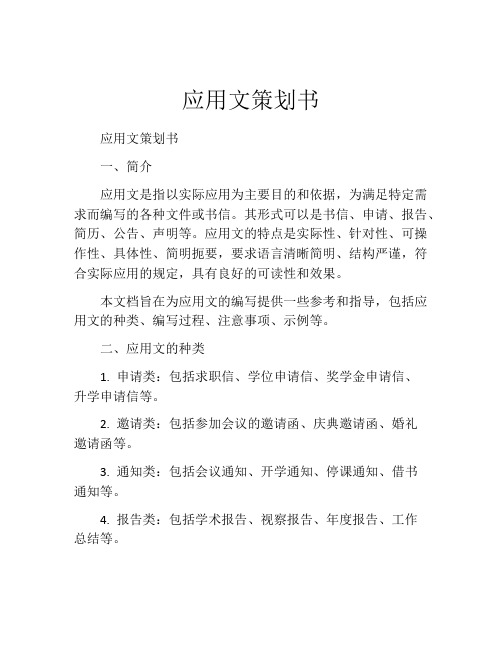 应用文策划书

应用文策划书

一、简介

应用文是指以实际应用为主要目的和依据，为满足特定需求而编写的各种文件或书信。其形式可以是书信、申请、报告、简历、公告、声明等。应用文的特点是实际性、针对性、可操作性、具体性、简明扼要，要求语言清晰简明、结构严谨，符合实际应用的规定，具有良好的可读性和效果。

本文档旨在为应用文的编写提供一些参考和指导，包括应用文的种类、编写过程、注意事项、示例等。

二、应用文的种类

1. 申请类：包括求职信、学位申请信、奖学金申请信、升学申请信等。

2. 邀请类：包括参加会议的邀请函、庆典邀请函、婚礼邀请函等。

3. 通知类：包括会议通知、开学通知、停课通知、借书通知等。

4. 报告类：包括学术报告、视察报告、年度报告、工作总结等。